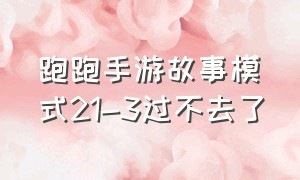 跑跑手游故事模式21-3过不去了